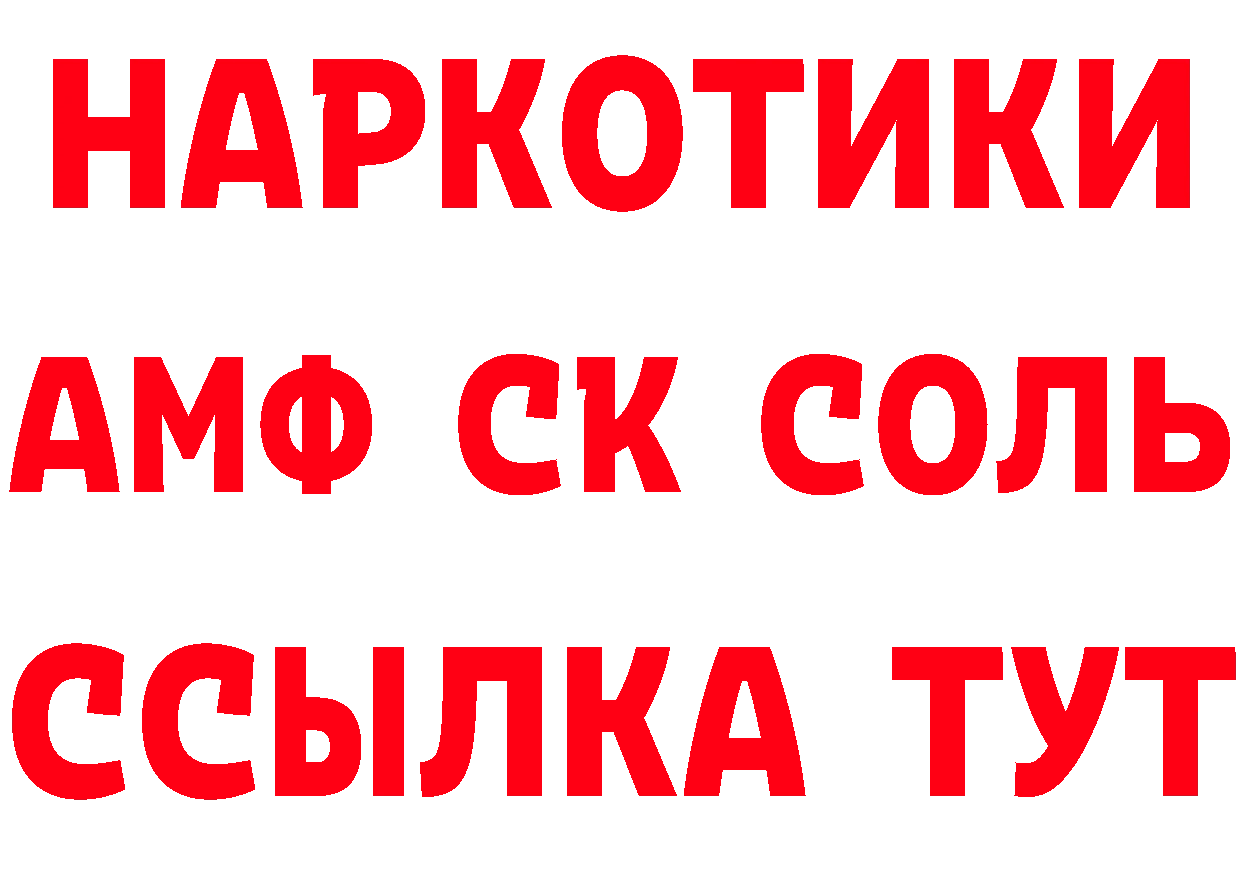 НАРКОТИКИ
АМФ СК СОЛЬ
ССЫЛКА ТУТ